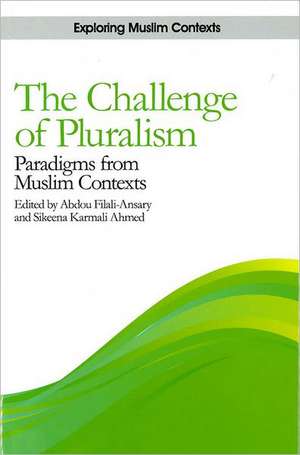 Exploring Muslim Contexts

The Challenge of Pluralism

Paradigms from Muslim Contexts

Edited by Abdou Filali-Ansary and Sikeena Karmali Ahmed